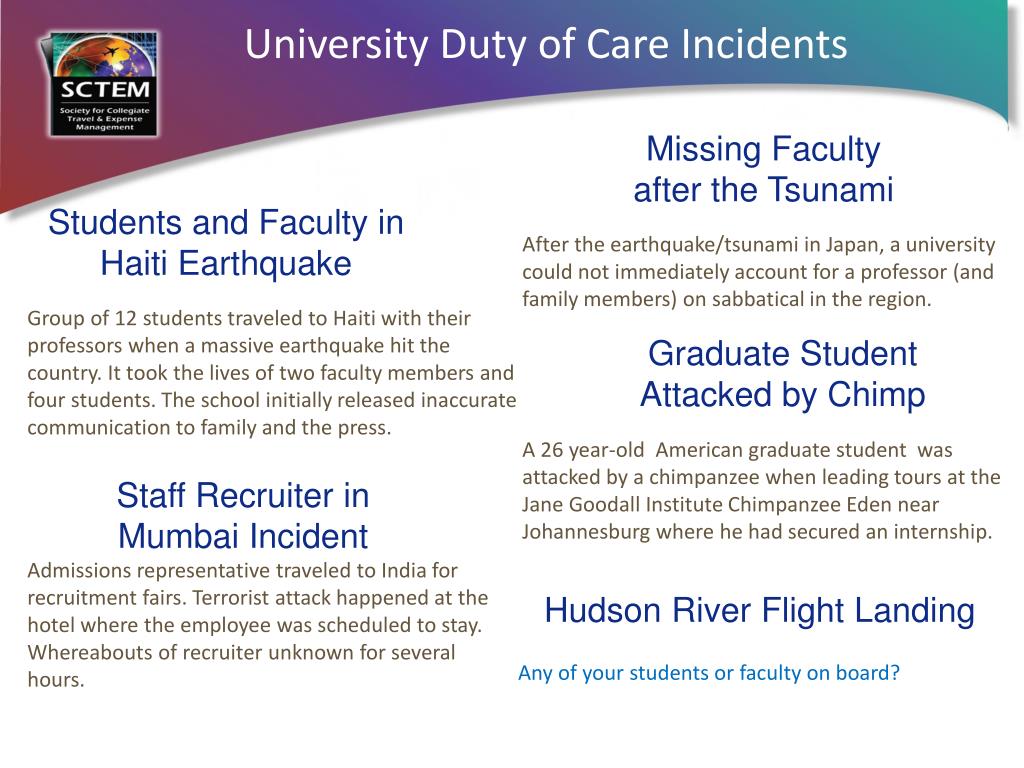 SCTEM
Society for Collegiate Travel & Expense Management

University Duty of Care Incidents

Students and Faculty in Haiti Earthquake

Group of 12 students traveled to Haiti with their professors when a massive earthquake hit the country. It took the lives of two faculty members and four students. The school initially released inaccurate communication to family and the press.

Staff Recruiter in Mumbai Incident

Admissions representative traveled to India for recruitment fairs. Terrorist attack happened at the hotel where the employee was scheduled to stay. Whereabouts of recruiter unknown for several hours.

Missing Faculty after the Tsunami

After the earthquake/tsunami in Japan, a university could not immediately account for a professor (and family members) on sabbatical in the region.

Graduate Student Attacked by Chimp

A 26 year-old American graduate student was attacked by a chimpanzee when leading tours at the Jane Goodall Institute Chimpanzee Eden near Johannesburg where he had secured an internship.

Hudson River Flight Landing

Any of your students or faculty on board?